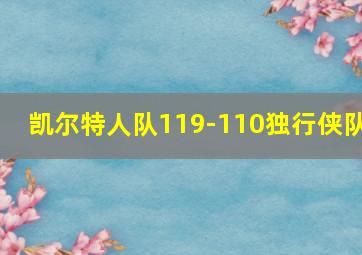 凯尔特人队119-110独行侠队